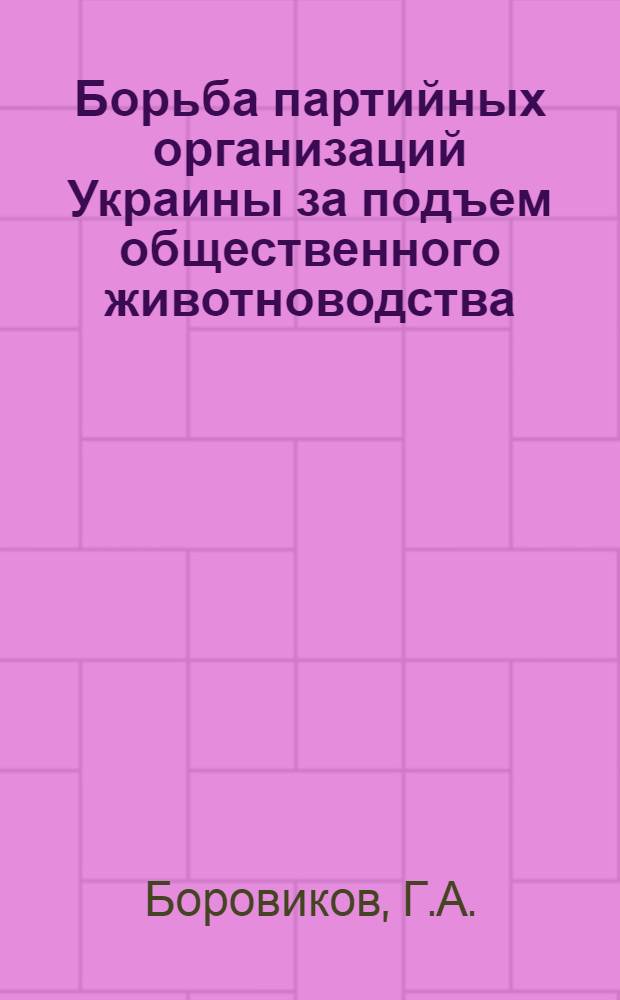 Борьба партийных организаций Украины за подъем общественного животноводства

Боровиков, Г.А.